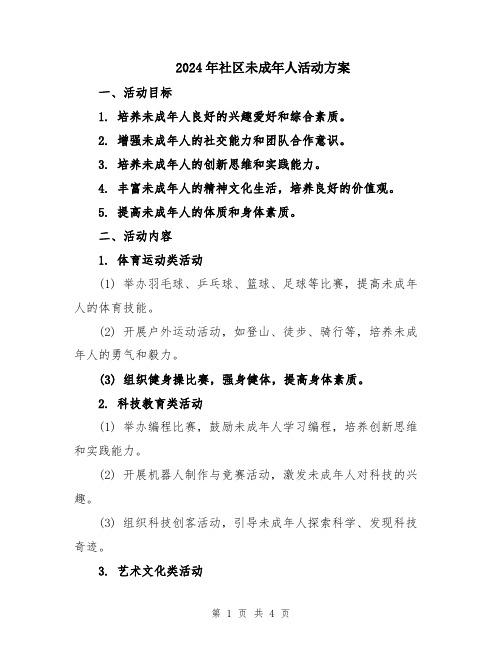 2024年社区未成年人活动方案

一、活动目标

1. 培养未成年人良好的兴趣爱好和综合素质。

2. 增强未成年人的社交能力和团队合作意识。

3. 培养未成年人的创新思维和实践能力。

4. 丰富未成年人的精神文化生活，培养良好的价值观。

5. 提高未成年人的体质和身体素质。

二、活动内容

1. 体育运动类活动

(1) 举办羽毛球、乒乓球、篮球、足球等比赛，提高未成年人的体育技能。

(2) 开展户外运动活动，如登山、徒步、骑行等，培养未成年人的勇气和毅力。

(3) 组织健身操比赛，强身健体，提高身体素质。

2. 科技教育类活动

(1) 举办编程比赛，鼓励未成年人学习编程，培养创新思维和实践能力。

(2) 开展机器人制作与竞赛活动，激发未成年人对科技的兴趣。

(3) 组织科技创客活动，引导未成年人探索科学、发现科技奇迹。

3. 艺术文化类活动

第 1 页 共 4 页